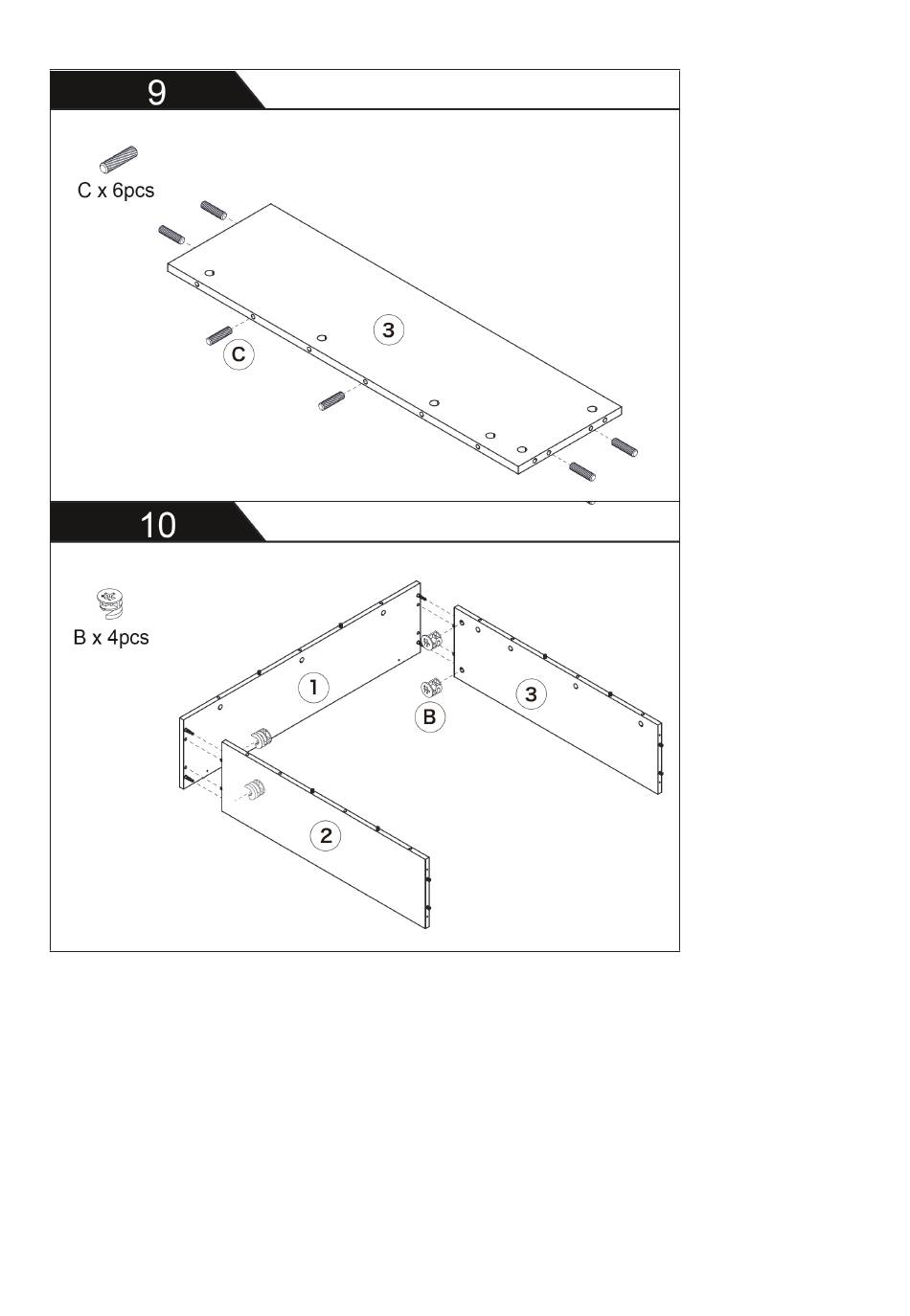 9

C x 6pcs

3

C

10

B x 4pcs

1

B

3

2